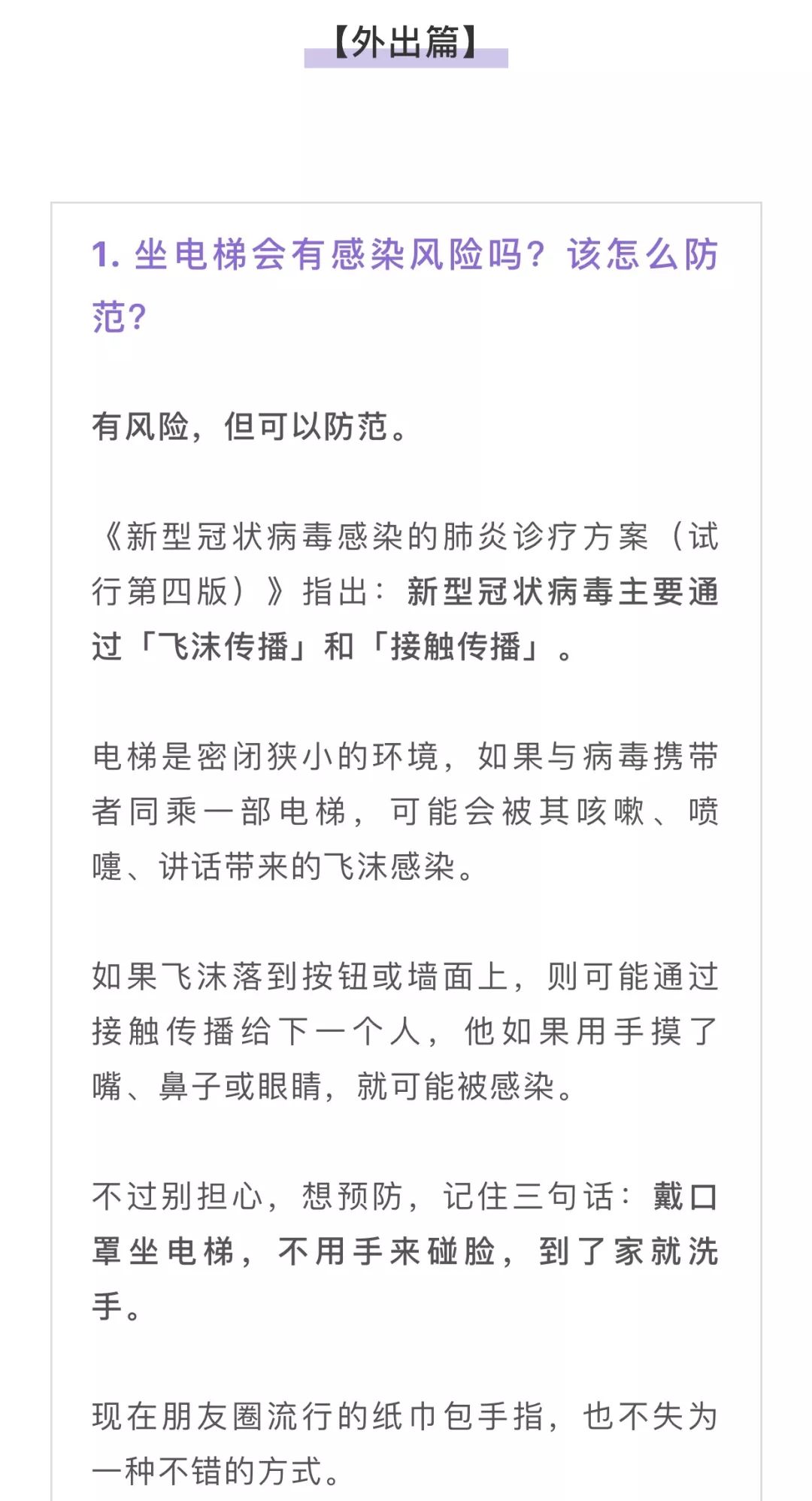 【外出篇】

1. 坐电梯会有感染风险吗？该怎么防范？

有风险，但可以防范。

《新型冠状病毒感染的肺炎诊疗方案（试行第四版）》指出：新型冠状病毒主要通过「飞沫传播」和「接触传播」。

电梯是密闭狭小的环境，如果与病毒携带者同乘一部电梯，可能会被其咳嗽、喷嚏、讲话带来的飞沫感染。

如果飞沫落到按钮或墙面上，则可能通过接触传播给下一个人，他如果用手摸了嘴、鼻子或眼睛，就可能被感染。

不过别担心，想预防，记住三句话：戴口罩坐电梯，不用手来碰脸，到了家就洗手。

现在朋友圈流行的纸巾包手指，也不失为一种不错的方式。